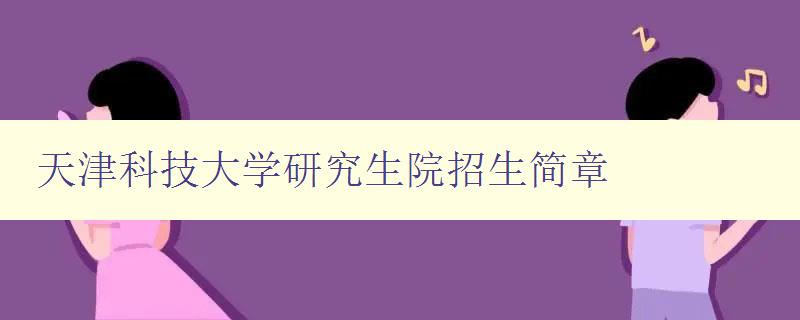 天津科技大学研究生院招生简章